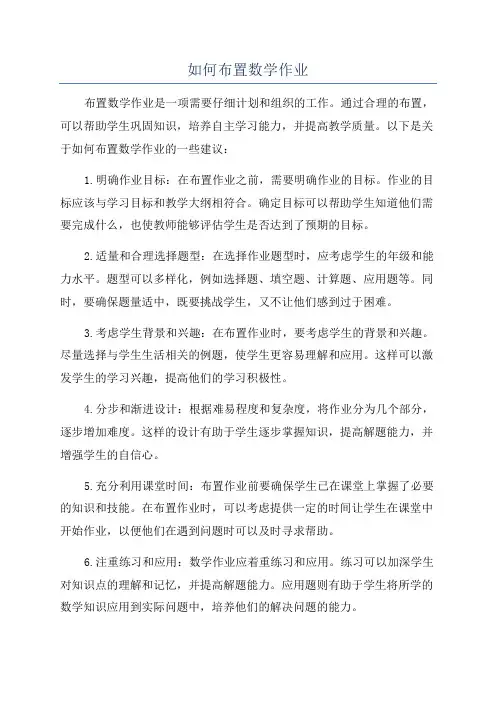 如何布置数学作业

布置数学作业是一项需要仔细计划和组织的工作。通过合理的布置，可以帮助学生巩固知识，培养自主学习能力，并提高教学质量。以下是关于如何布置数学作业的一些建议：

1.明确作业目标：在布置作业之前，需要明确作业的目标。作业的目标应该与学习目标和教学大纲相符合。确定目标可以帮助学生知道他们需要完成什么，也使教师能够评估学生是否达到了预期的目标。

2.适量和合理选择题型：在选择作业题型时，应考虑学生的年级和能力水平。题型可以多样化，例如选择题、填空题、计算题、应用题等。同时，要确保题量适中，既要挑战学生，又不让他们感到过于困难。

3.考虑学生背景和兴趣：在布置作业时，要考虑学生的背景和兴趣。尽量选择与学生生活相关的例题，使学生更容易理解和应用。这样可以激发学生的学习兴趣，提高他们的学习积极性。

4.分步和渐进设计：根据难易程度和复杂度，将作业分为几个部分，逐步增加难度。这样的设计有助于学生逐步掌握知识，提高解题能力，并增强学生的自信心。

5.充分利用课堂时间：布置作业前要确保学生已在课堂上掌握了必要的知识和技能。在布置作业时，可以考虑提供一定的时间让学生在课堂中开始作业，以便他们在遇到问题时可以及时寻求帮助。

6.注重练习和应用：数学作业应着重练习和应用。练习可以加深学生对知识点的理解和记忆，并提高解题能力。应用题则有助于学生将所学的数学知识应用到实际问题中，培养他们的解决问题的能力。